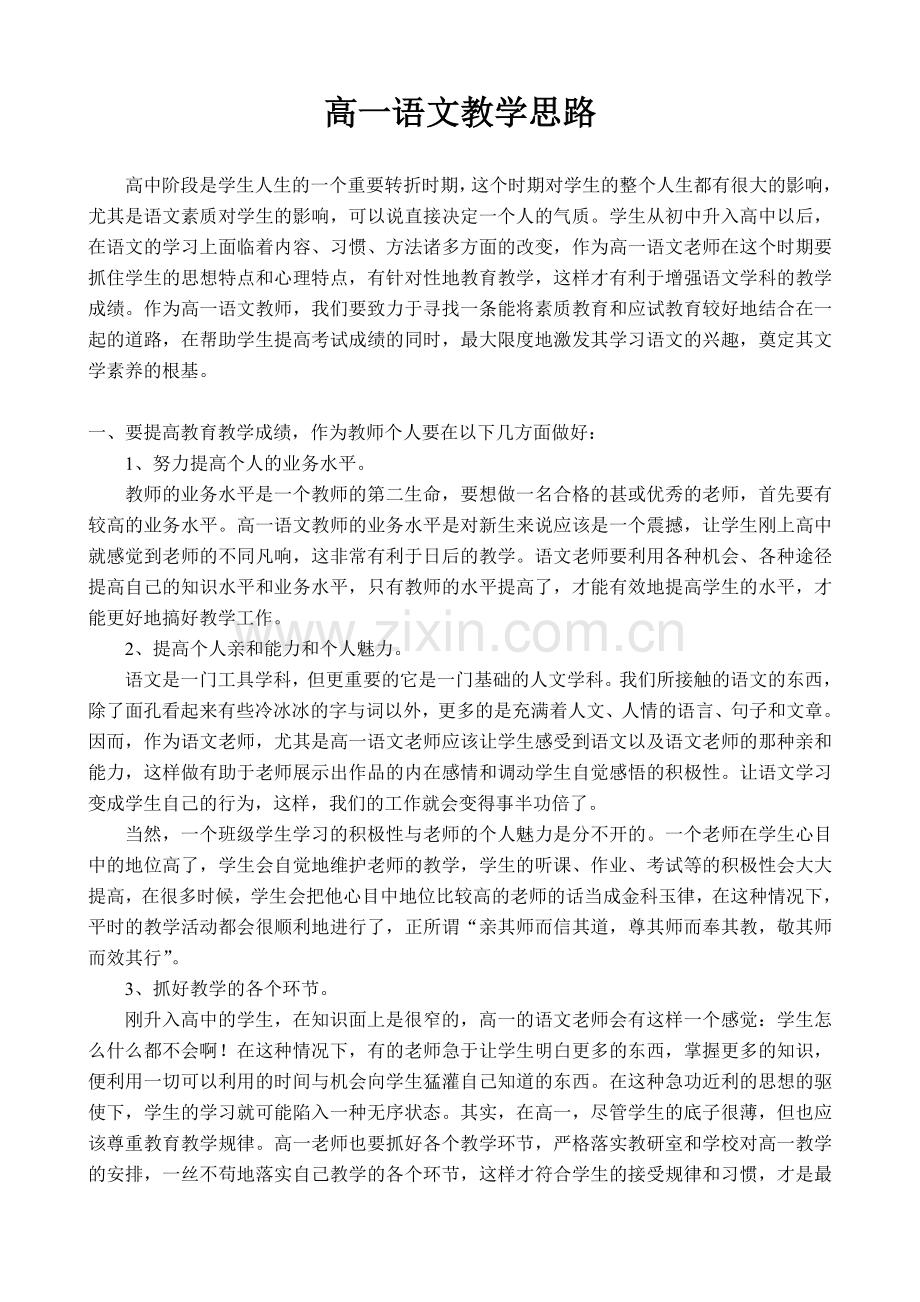 高一语文教学思路

高中阶段是学生人生的一个重要转折时期，这个时期对学生的整个人生都有很大的影响，尤其是语文素质对学生的影响，可以说直接决定一个人的气质。学生从初中升入高中以后，在语文的学习上面临着内容、习惯、方法诸多方面的改变，作为高一语文老师在这个时期要抓住学生的思想特点和心理特点，有针对性地教育教学，这样才有利于增强语文学科的教学成绩。作为高一语文教师，我们要致力于寻找一条能将素质教育和应试教育较好地结合在一起的道路，在帮助学生提高考试成绩的同时，最大限度地激发其学习语文的兴趣，奠定其文学素养的根基。

一、要提高教育教学成绩，作为教师个人要在以下几方面做好：

1、努力提高个人的业务水平。

教师的业务水平是一个教师的第二生命，要想做一名合格的甚或优秀的老师，首先要有较高的业务水平。高一语文教师的业务水平是对新生来说应该是一个震撼，让学生刚上高中就感觉到老师的不同凡响，这非常有利于日后的教学。语文老师要利用各种机会、各种途径提高自己的知识水平和业务水平，只有教师的水平提高了，才能有效地提高学生的水平，才能更好地搞好教学工作。

2、提高个人亲和能力和个人魅力。

语文是一门工具学科，但更重要的它是一门基础的人文学科。我们所接触的语文的东西，除了面孔看起来有些冷冰冰的字与词以外，更多的是充满着人文、人情的语言、句子和文章。因而，作为语文老师，尤其是高一语文老师应该让学生感受到语文以及语文老师的那种亲和能力，这样做有助于老师展示出作品的内在感情和调动学生自觉感悟的积极性。让语文学习变成学生自己的行为，这样，我们的工作就会变得事半功倍了。

当然，一个班级学生学习的积极性与老师的个人魅力是分不开的。一个老师在学生心目中的地位高了，学生会自觉地维护老师的教学，学生的听课、作业、考试等的积极性会大大提高，在很多时候，学生会把他心目中地位比较高的老师的话当成金科玉律，在这种情况下，平时的教学活动都会很顺利地进行了，正所谓“亲其师而信其道，尊其师而奉其教，敬其师而效其行”。

3、抓好教学的各个环节。

刚升入高中的学生，在知识面上是很窄的，高一的语文老师会有这样一个感觉：学生怎么什么都不会啊！在这种情况下，有的老师急于让学生明白更多的东西，掌握更多的知识，便利用一切可以利用的时间与机会向学生猛灌自己知道的东西。在这种急功近利的思想的驱使下，学生的学习就可能陷入一种无序状态。其实，在高一，尽管学生的底子很薄，但也应该尊重教育教学规律。高一老师也要抓好各个教学环节，严格落实教研室和学校对高一教学的安排，一丝不苟地落实自己教学的各个环节，这样才符合学生的接受规律和习惯，才是最

www.zixin.com.cn